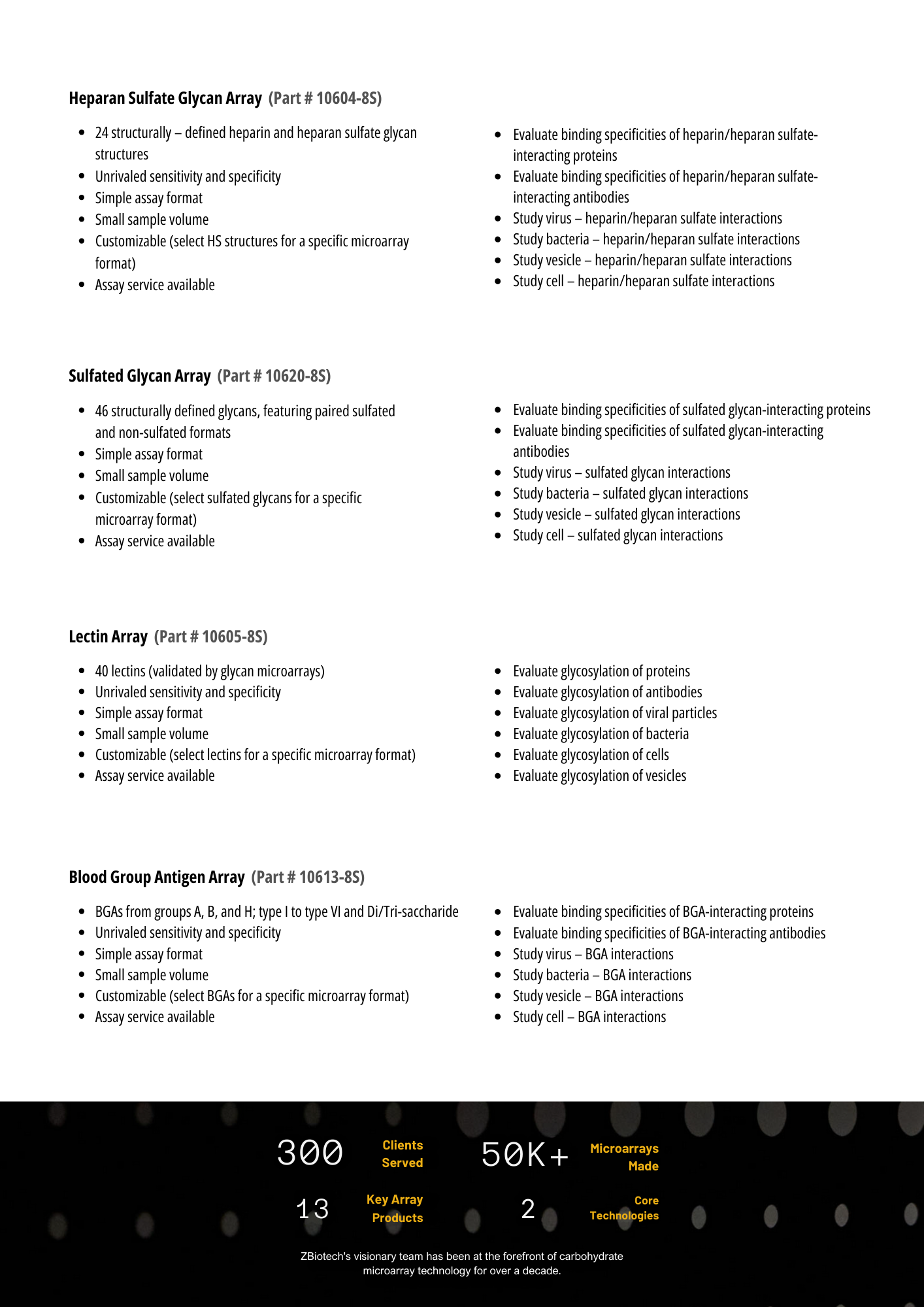 Heparan Sulfate Glycan Array (Part # 10604-8S)

- 24 structurally – defined heparin and heparan sulfate glycan structures
- Unrivaled sensitivity and specificity
- Simple assay format
- Small sample volume
- Customizable (select HS structures for a specific microarray format)
- Assay service available

- Evaluate binding specificities of heparin/heparan sulfate-interacting proteins
- Evaluate binding specificities of heparin/heparan sulfate-interacting antibodies
- Study virus – heparin/heparan sulfate interactions
- Study bacteria – heparin/heparan sulfate interactions
- Study vesicle – heparin/heparan sulfate interactions
- Study cell – heparin/heparan sulfate interactions

Sulfated Glycan Array (Part # 10620-8S)

- 46 structurally defined glycans, featuring paired sulfated and non-sulfated formats
- Simple assay format
- Small sample volume
- Customizable (select sulfated glycans for a specific microarray format)
- Assay service available

- Evaluate binding specificities of sulfated glycan-interacting proteins
- Evaluate binding specificities of sulfated glycan-interacting antibodies
- Study virus – sulfated glycan interactions
- Study bacteria – sulfated glycan interactions
- Study vesicle – sulfated glycan interactions
- Study cell – sulfated glycan interactions

Lectin Array (Part # 10605-8S)

- 40 lectins (validated by glycan microarrays)
- Unrivaled sensitivity and specificity
- Simple assay format
- Small sample volume
- Customizable (select lectins for a specific microarray format)
- Assay service available

- Evaluate glycosylation of proteins
- Evaluate glycosylation of antibodies
- Evaluate glycosylation of viral particles
- Evaluate glycosylation of bacteria
- Evaluate glycosylation of cells
- Evaluate glycosylation of vesicles

Blood Group Antigen Array (Part # 10613-8S)

- BGAs from groups A, B, and H; type I to type VI and Di/Tri-saccharide
- Unrivaled sensitivity and specificity
- Simple assay format
- Small sample volume
- Customizable (select BGAs for a specific microarray format)
- Assay service available

- Evaluate binding specificities of BGA-interacting proteins
- Evaluate binding specificities of BGA-interacting antibodies
- Study virus – BGA interactions
- Study bacteria – BGA interactions
- Study vesicle – BGA interactions
- Study cell – BGA interactions

300 Clients Served

50K+ Microarrays Made

13 Key Array Products

2 Core Technologies

ZBiotech's visionary team has been at the forefront of carbohydrate microarray technology for over a decade.